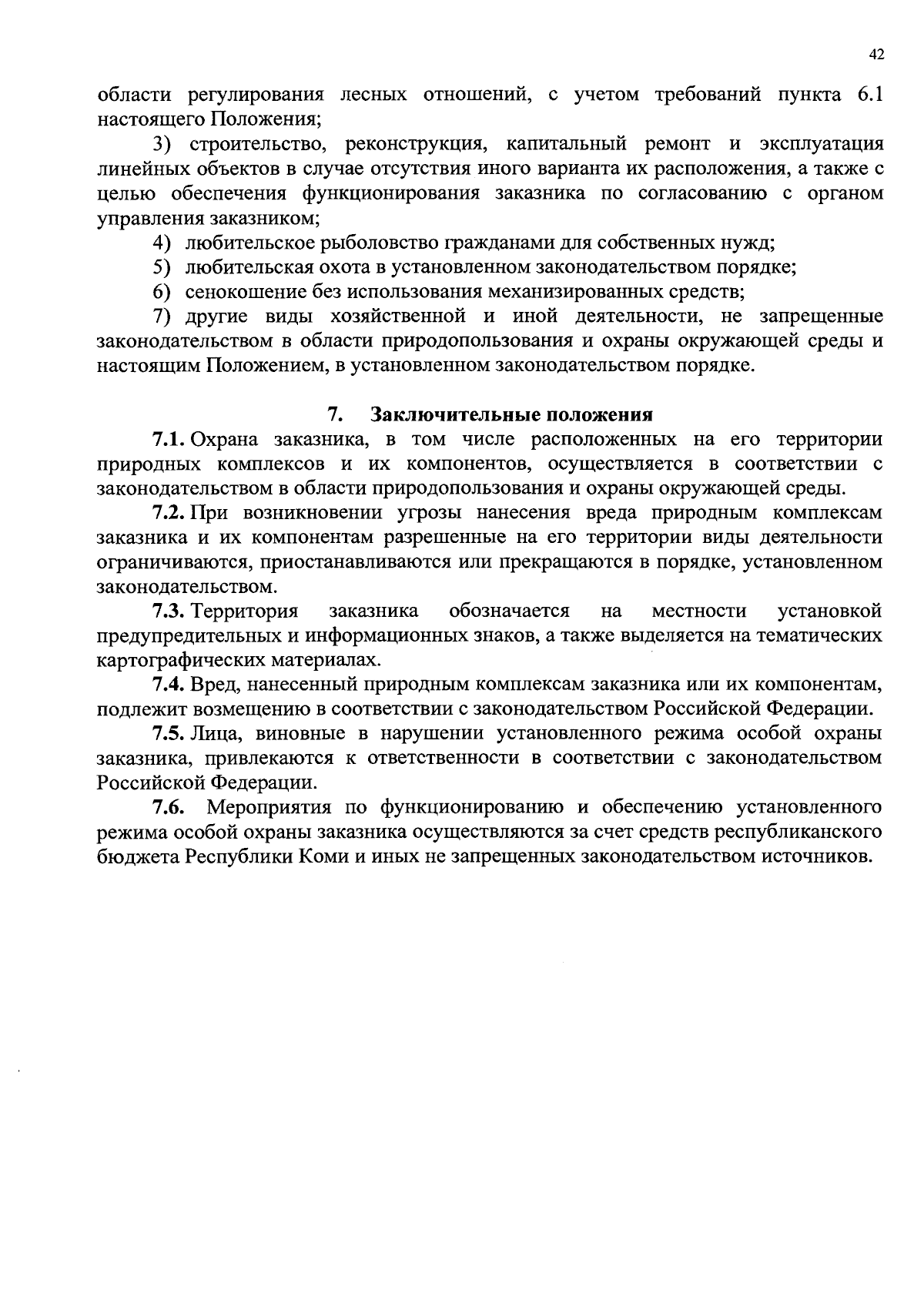 42

области регулирования лесных отношений, с учетом требований пункта 6.1 настоящего Положения;

3) строительство, реконструкция, капитальный ремонт и эксплуатация линейных объектов в случае отсутствия иного варианта их расположения, а также с целью обеспечения функционирования заказника по согласованию с органом управления заказником;

4) любительское рыболовство гражданами для собственных нужд;

5) любительская охота в установленном законодательством порядке;

6) сенокошение без использования механизированных средств;

7) другие виды хозяйственной и иной деятельности, не запрещенные законодательством в области природопользования и охраны окружающей среды и настоящим Положением, в установленном законодательством порядке.

7. Заключительные положения

7.1. Охрана заказника, в том числе расположенных на его территории природных комплексов и их компонентов, осуществляется в соответствии с законодательством в области природопользования и охраны окружающей среды.

7.2. При возникновении угрозы нанесения вреда природным комплексам заказника и их компонентам разрешенные на его территории виды деятельности ограничиваются, приостанавливаются или прекращаются в порядке, установленном законодательством.

7.3. Территория заказника обозначается на местности установкой предупредительных и информационных знаков, а также выделяется на тематических картографических материалах.

7.4. Вред, нанесенный природным комплексам заказника или их компонентам, подлежит возмещению в соответствии с законодательством Российской Федерации.

7.5. Лица, виновные в нарушении установленного режима особой охраны заказника, привлекаются к ответственности в соответствии с законодательством Российской Федерации.

7.6. Мероприятия по функционированию и обеспечению установленного режима особой охраны заказника осуществляются за счет средств республиканского бюджета Республики Коми и иных не запрещенных законодательством источников.